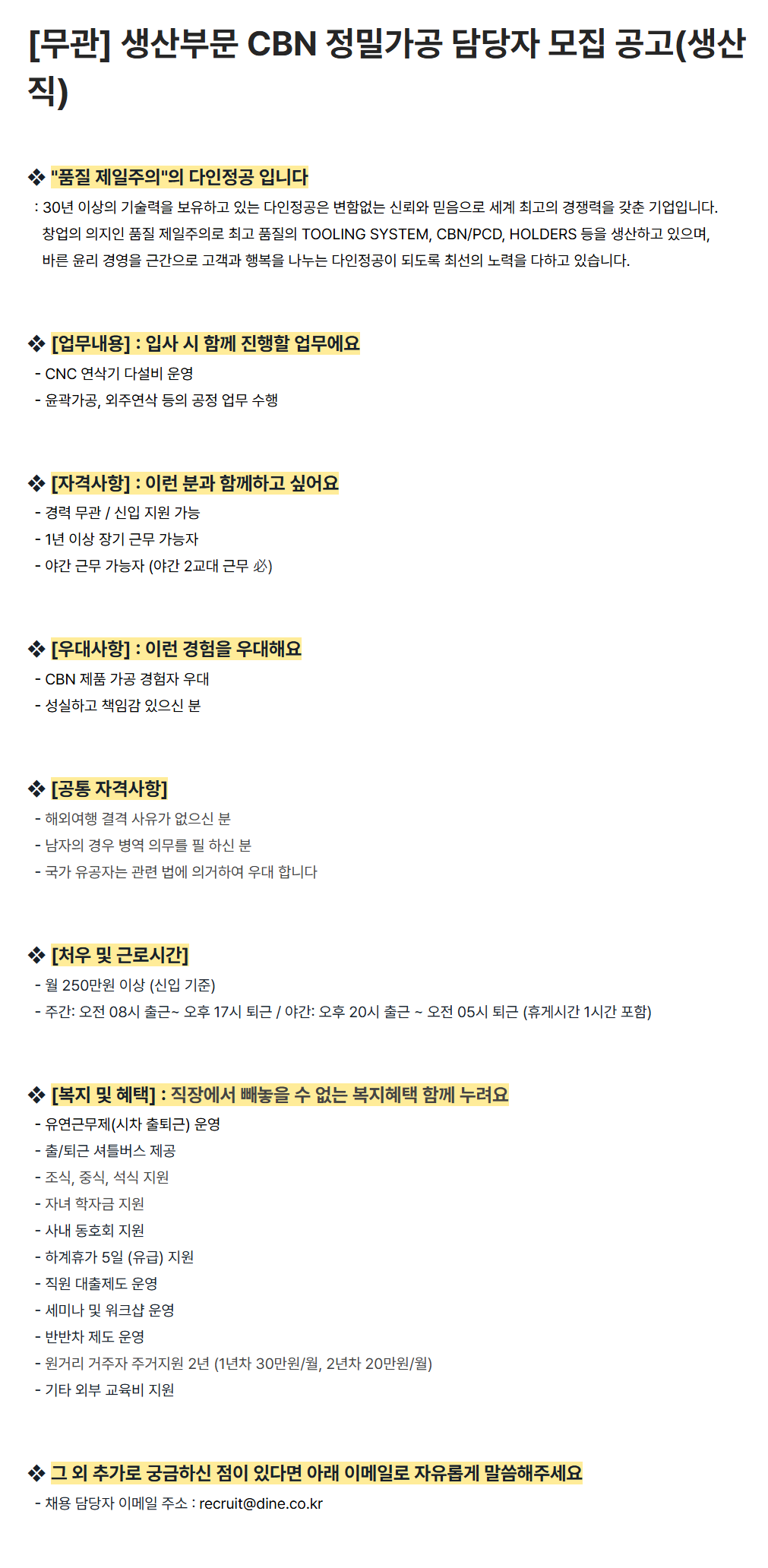 [무관] 생산부문 CBN 정밀가공 담당자 모집 공고(생산직)

❖ "품질 제일주의"의 다인정공 입니다
: 30년 이상의 기술력을 보유하고 있는 다인정공은 변함없는 신뢰와 믿음으로 세계 최고의 경쟁력을 갖춘 기업입니다. 창업의 의지인 품질 제일주의로 최고 품질의 TOOLING SYSTEM, CBN/PCD, HOLDERS 등을 생산하고 있으며, 바른 윤리 경영을 근간으로 고객과 행복을 나누는 다인정공이 되도록 최선의 노력을 다하고 있습니다.

❖ [업무내용] : 입사 시 함께 진행할 업무에요
- CNC 연삭기 다설비 운영
- 윤곽가공, 외주연삭 등의 공정 업무 수행

❖ [자격사항] : 이런 분과 함께하고 싶어요
- 경력 무관 / 신입 지원 가능
- 1년 이상 장기 근무 가능자
- 야간 근무 가능자 (야간 2교대 근무 必)

❖ [우대사항] : 이런 경험을 우대해요
- CBN 제품 가공 경험자 우대
- 성실하고 책임감 있으신 분

❖ [공통 자격사항]
- 해외여행 결격 사유가 없으신 분
- 남자의 경우 병역 의무를 필 하신 분
- 국가 유공자는 관련 법에 의거하여 우대 합니다

❖ [처우 및 근로시간]
- 월 250만원 이상 (신입 기준)
- 주간: 오전 08시 출근~ 오후 17시 퇴근 / 야간: 오후 20시 출근 ~ 오전 05시 퇴근 (휴게시간 1시간 포함)

❖ [복지 및 혜택] : 직장에서 빼놓을 수 없는 복지혜택 함께 누려요
- 유연근무제(시차 출퇴근) 운영
- 출/퇴근 셔틀버스 제공
- 조식, 중식, 석식 지원
- 자녀 학자금 지원
- 사내 동호회 지원
- 하계휴가 5일 (유급) 지원
- 직원 대출제도 운영
- 세미나 및 워크샵 운영
- 반반차 제도 운영
- 원거리 거주자 주거지원 2년 (1년차 30만원/월, 2년차 20만원/월)
- 기타 외부 교육비 지원

❖ 그 외 추가로 궁금하신 점이 있다면 아래 이메일로 자유롭게 말씀해주세요
- 채용 담당자 이메일 주소 : recruit@dine.co.kr